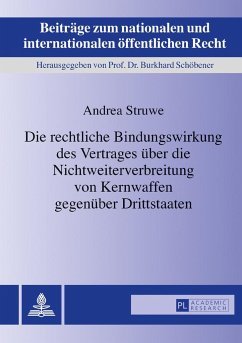 Beiträge zum nationalen und internationalen öffentlichen Recht

Herausgegeben von Prof. Dr. Burkhard Schöbener

Andrea Struwe

Die rechtliche Bindungswirkung des Vertrages über die Nichtweiterverbreitung von Kernwaffen gegenüber Drittstaaten

PL ACADEMIC RESEARCH